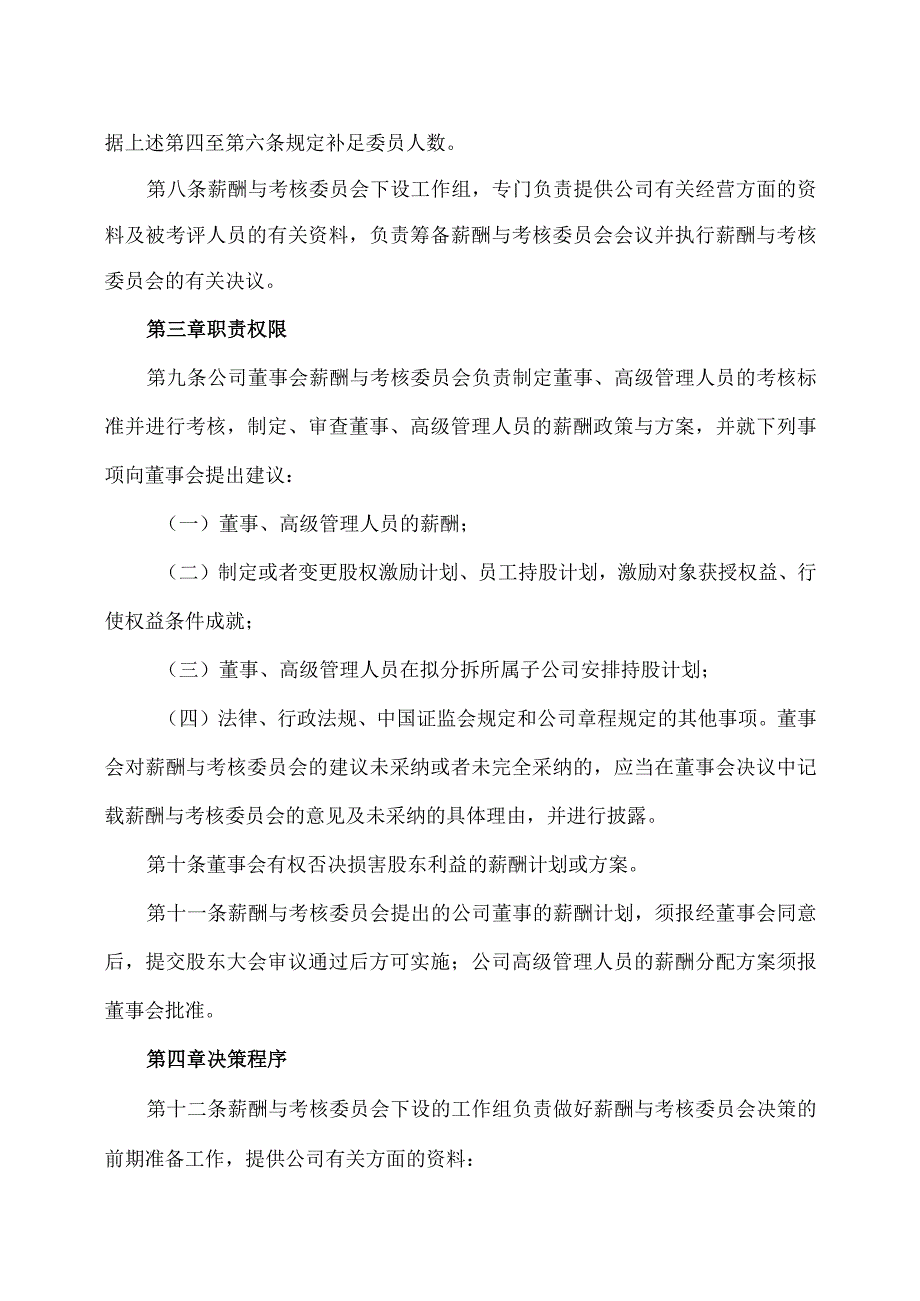 据上述第四至第六条规定补足委员人数。

第八条薪酬与考核委员会下设工作组，专门负责提供公司有关经营方面的资料及被考评人员的有关资料，负责筹备薪酬与考核委员会会议并执行薪酬与考核委员会的有关决议。

第三章职责权限

第九条公司董事会薪酬与考核委员会负责制定董事、高级管理人员的考核标准并进行考核，制定、审查董事、高级管理人员的薪酬政策与方案，并就下列事项向董事会提出建议：

（一）董事、高级管理人员的薪酬；

（二）制定或者变更股权激励计划、员工持股计划，激励对象获授权益、行使权益条件成就；

（三）董事、高级管理人员在拟分拆所属子公司安排持股计划；

（四）法律、行政法规、中国证监会规定和公司章程规定的其他事项。董事会对薪酬与考核委员会的建议未采纳或者未完全采纳的，应当在董事会决议中记载薪酬与考核委员会的意见及未采纳的具体理由，并进行披露。

第十条董事会有权否决损害股东利益的薪酬计划或方案。

第十一条薪酬与考核委员会提出的公司董事的薪酬计划，须报经董事会同意后，提交股东大会审议通过后方可实施；公司高级管理人员的薪酬分配方案须报董事会批准。

第四章决策程序

第十二条薪酬与考核委员会下设的工作组负责做好薪酬与考核委员会决策的前期准备工作，提供公司有关方面的资料：